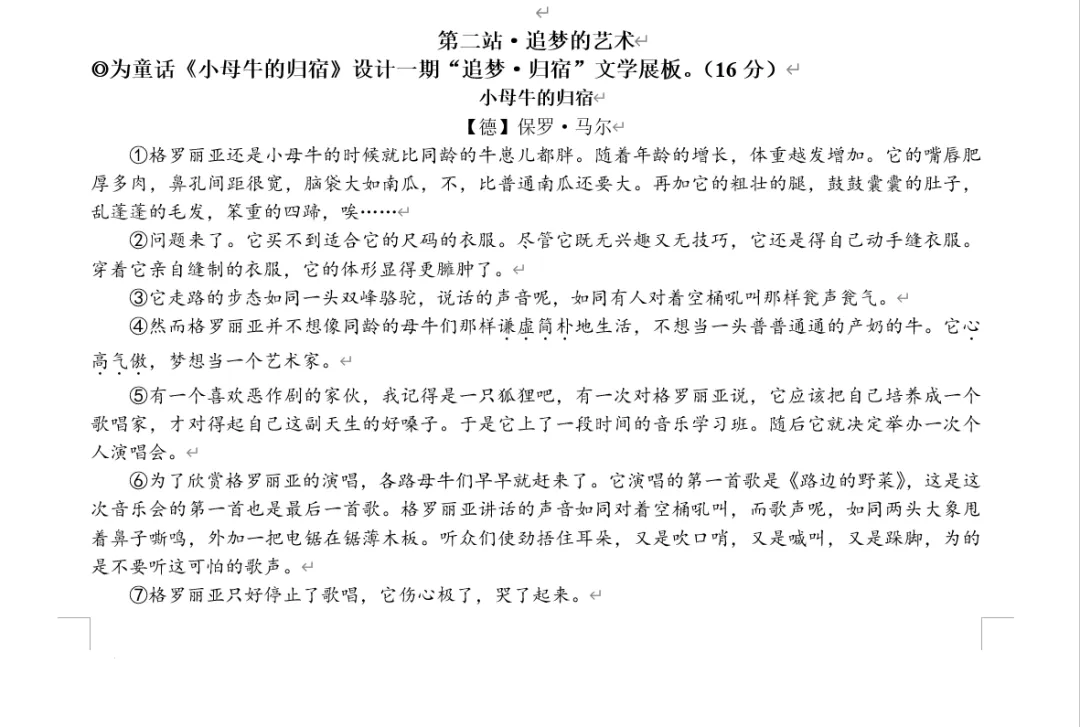 第二站·追梦的艺术

◎为童话《小母牛的归宿》设计一期“追梦·归宿”文学展板。（16分）

小母牛的归宿

【德】保罗·马尔

①格罗丽亚还是小母牛的时候就比同龄的牛崽儿都胖。随着年龄的增长，体重越发增加。它的嘴唇肥厚多肉，鼻孔间距很宽，脑袋大如南瓜，不，比普通南瓜还要大。再加它的粗壮的腿，鼓鼓囊囊的肚子，乱蓬蓬的毛发，笨重的四蹄，唉……

②问题来了。它买不到适合它的尺码的衣服。尽管它既无兴趣又无技巧，它还是得自己动手缝衣服。穿着它亲自缝制的衣服，它的体形显得更臃肿了。

③它走路的步态如同一头双峰骆驼，说话的声音呢，如同有人对着空桶吼叫那样瓮声瓮气。

④然而格罗丽亚并不想像同龄的母牛们那样谦虚简朴地生活，不想当一头普普通通的产奶的牛。它心高气傲，梦想当一个艺术家。

⑤有一个喜欢恶作剧的家伙，我记得是一只狐狸吧，有一次对格罗丽亚说，它应该把自己培养成一个歌唱家，才对得起自己这副天生的好嗓子。于是它上了一段时间的音乐学习班。随后它就决定举办一次个人演唱会。

⑥为了欣赏格罗丽亚的演唱，各路母牛们早早就赶来了。它演唱的第一首歌是《路边的野菜》，这是这次音乐会的第一首也是最后一首歌。格罗丽亚讲话的声音如同对着空桶吼叫，而歌声呢，如同两头大象甩着鼻子嘶鸣，外加一把电锯在锯薄木板。听众们使劲捂住耳朵，又是吹口哨，又是喊叫，又是跺脚，为的是不要听这可怕的歌声。

⑦格罗丽亚只好停止了歌唱，它伤心极了，哭了起来。